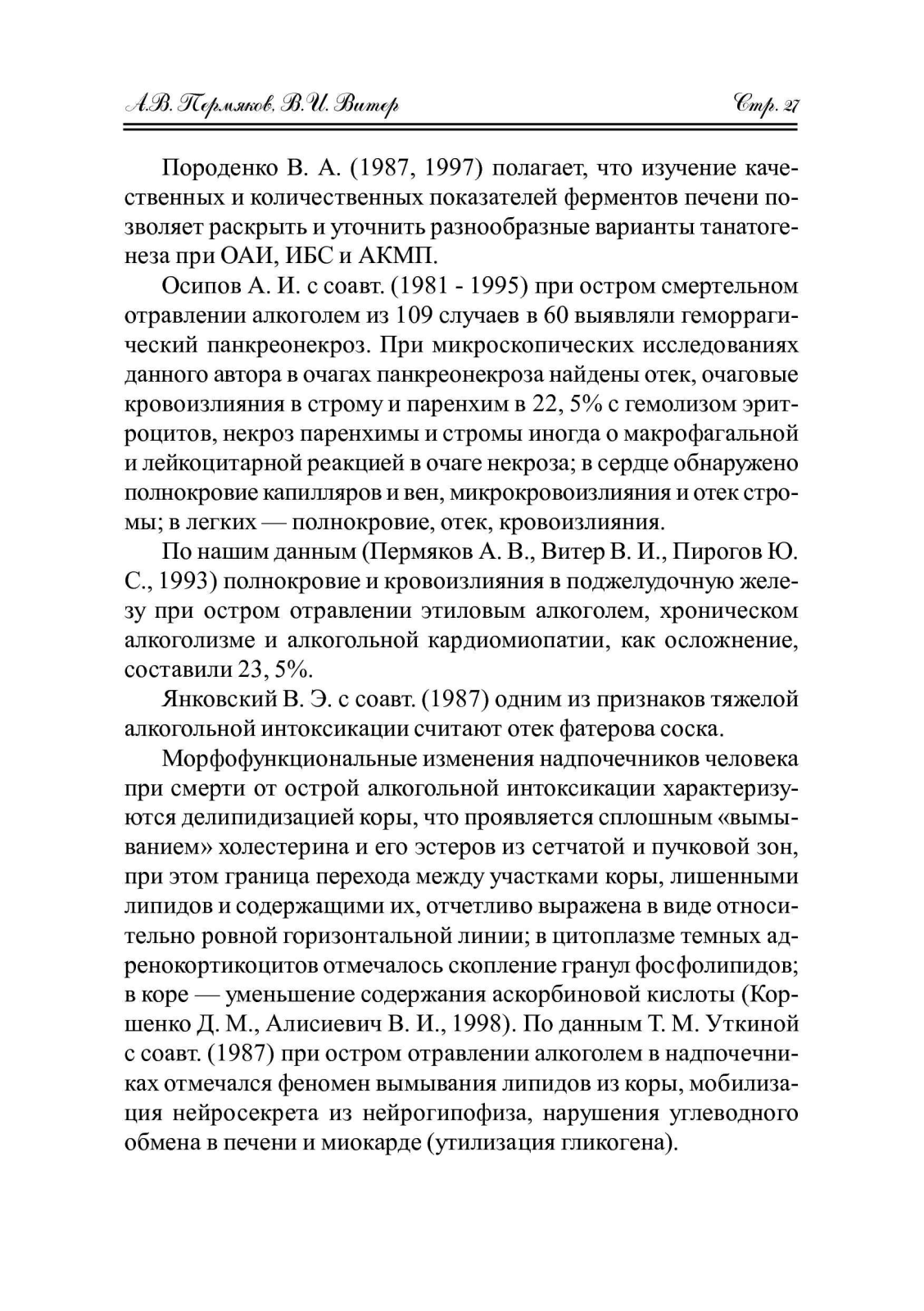 А.В. Пермяков, В.И. Витер

Стр. 27

Породенко В. А. (1987, 1997) полагает, что изучение качественных и количественных показателей ферментов печени позволяет раскрыть и уточнить разнообразные варианты танатогенеза при ОАИ, ИБС и АКМП.

Осипов А. И. с соавт. (1981 - 1995) при остром смертельном отравлении алкоголем из 109 случаев в 60 выявляли геморрагический панкреонекроз. При микроскопических исследованиях данного автора в очагах панкреонекроза найдены отек, очаговые кровоизлияния в строму и паренхим в 22, 5% с гемолизом эритроцитов, некроз паренхимы и стромы иногда о макрофагальной и лейкоцитарной реакцией в очаге некроза; в сердце обнаружено полнокровие капилляров и вен, микрокровоизлияния и отек стромы; в легких — полнокровие, отек, кровоизлияния.

По нашим данным (Пермяков А. В., Витер В. И., Пирогов Ю. С., 1993) полнокровие и кровоизлияния в поджелудочную железу при остром отравлении этиловым алкоголем, хроническом алкоголизме и алкогольной кардиомиопатии, как осложнение, составили 23, 5%.

Янковский В. Э. с соавт. (1987) одним из признаков тяжелой алкогольной интоксикации считают отек фатерова соска.

Морфофункциональные изменения надпочечников человека при смерти от острой алкогольной интоксикации характеризуются делипидизацией коры, что проявляется сплошным «вымыванием» холестерина и его эстеров из сетчатой и пучковой зон, при этом граница перехода между участками коры, лишенными липидов и содержащими их, отчетливо выражена в виде относительно ровной горизонтальной линии; в цитоплазме темных адренокортикоцитов отмечалось скопление гранул фосфолипидов; в коре — уменьшение содержания аскорбиновой кислоты (Коршенко Д. М., Алисиевич В. И., 1998). По данным Т. М. Уткиной с соавт. (1987) при остром отравлении алкоголем в надпочечниках отмечался феномен вымывания липидов из коры, мобилизация нейросекрета из нейрогипофиза, нарушения углеводного обмена в печени и миокарде (утилизация гликогена).